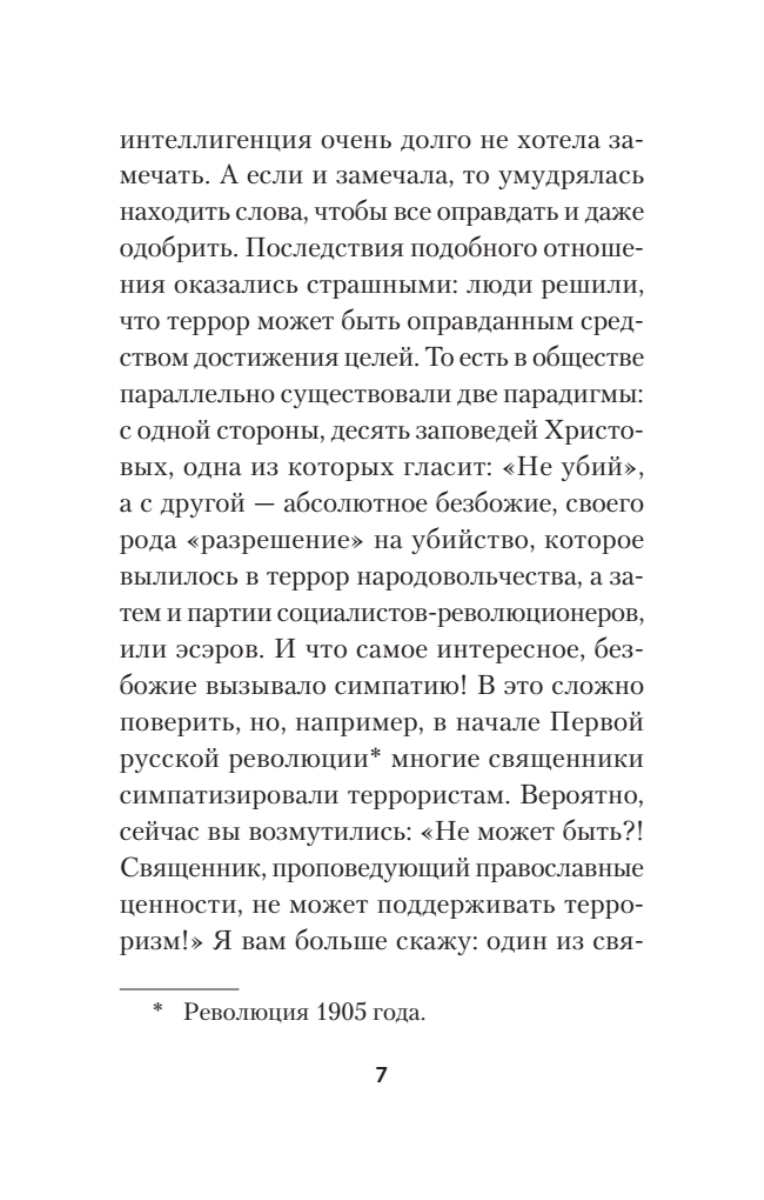 интеллигенция очень долго не хотела замечать. А если и замечала, то умудрялась находить слова, чтобы все оправдать и даже одобрить. Последствия подобного отношения оказались страшными: люди решили, что террор может быть оправданным средством достижения целей. То есть в обществе параллельно существовали две парадигмы: с одной стороны, десять заповедей Христовых, одна из которых гласит: «Не убий», а с другой — абсолютное безбожие, своего рода «разрешение» на убийство, которое вылилось в террор народовольчества, а затем и партии социалистов-революционеров, или эсэров. И что самое интересное, безбожие вызывало симпатию! В это сложно поверить, но, например, в начале Первой русской революции* многие священники симпатизировали террористам. Вероятно, сейчас вы возмутились: «Не может быть?! Священник, проповедующий православные ценности, не может поддерживать терроризм!» Я вам больше скажу: один из свя-

* Революция 1905 года.

7